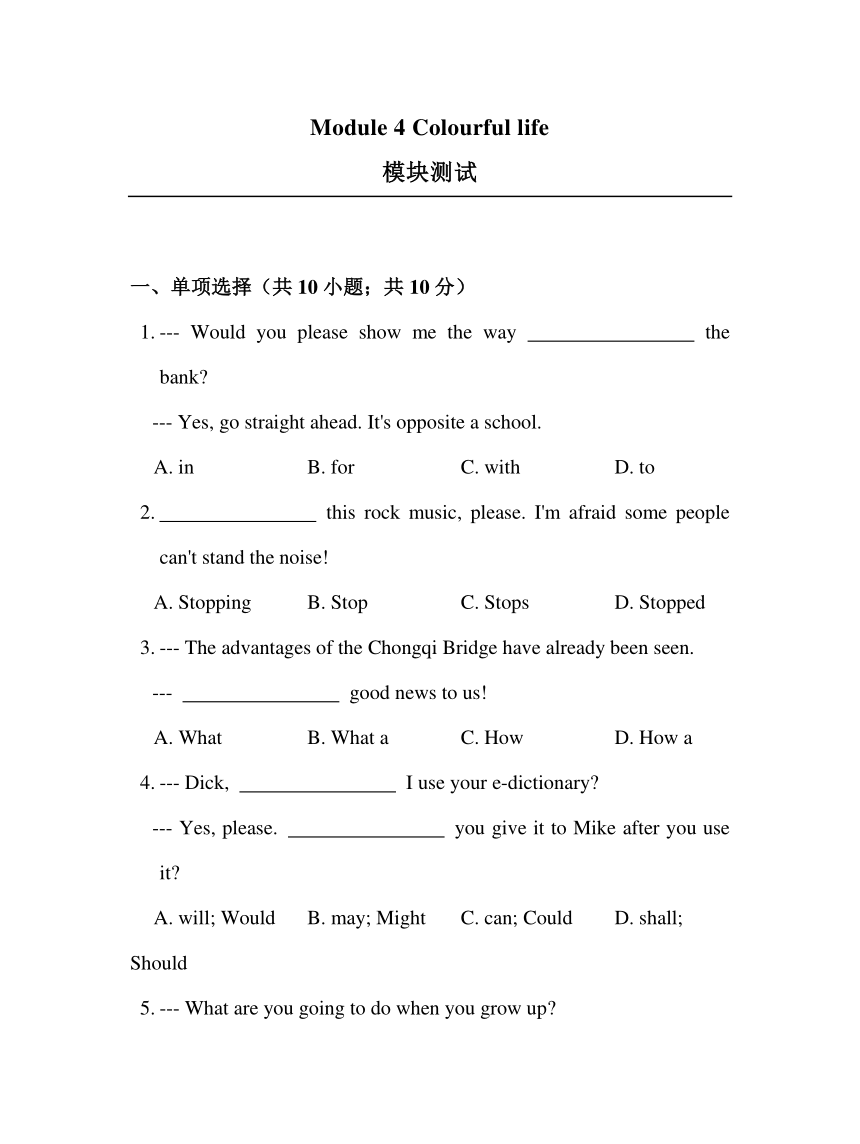 Module 4 Colourful life
模块测试

一、单项选择（共 10 小题；共 10 分）

1. --- Would you please show me the way ________________ the bank?
--- Yes, go straight ahead. It's opposite a school.
A. in B. for C. with D. to

2. ________________ this rock music, please. I'm afraid some people can't stand the noise!
A. Stopping B. Stop C. Stops D. Stopped

3. --- The advantages of the Chongqi Bridge have already been seen.
--- ________________ good news to us!
A. What B. What a C. How D. How a

4. --- Dick, ________________ I use your e-dictionary?
--- Yes, please. ________________ you give it to Mike after you use it?
A. will; Would B. may; Might C. can; Could D. shall; Should

5. --- What are you going to do when you grow up?